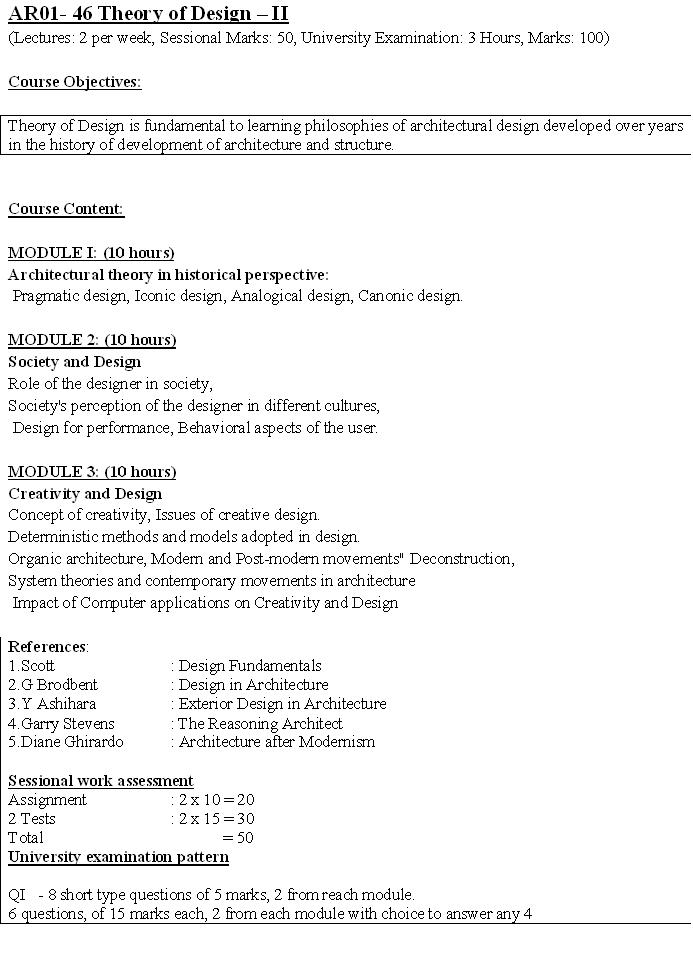 AR01- 46 Theory of Design – II
(Lectures: 2 per week, Sessional Marks: 50, University Examination: 3 Hours, Marks: 100)

Course Objectives:

Theory of Design is fundamental to learning philosophies of architectural design developed over years in the history of development of architecture and structure.

Course Content:

MODULE I: (10 hours)
Architectural theory in historical perspective:
Pragmatic design, Iconic design, Analogical design, Canonic design.

MODULE 2: (10 hours)
Society and Design
Role of the designer in society,
Society's perception of the designer in different cultures,
Design for performance, Behavioral aspects of the user.

MODULE 3: (10 hours)
Creativity and Design
Concept of creativity, Issues of creative design.
Deterministic methods and models adopted in design.
Organic architecture, Modern and Post-modern movements" Deconstruction,
System theories and contemporary movements in architecture
Impact of Computer applications on Creativity and Design

References:
1.Scott : Design Fundamentals
2.G Brodbent : Design in Architecture
3.Y Ashihara : Exterior Design in Architecture
4.Garry Stevens : The Reasoning Architect
5.Diane Ghirardo : Architecture after Modernism

Sessional work assessment
Assignment : 2 x 10 = 20
2 Tests : 2 x 15 = 30
Total = 50
University examination pattern

QI - 8 short type questions of 5 marks, 2 from reach module.
6 questions, of 15 marks each, 2 from each module with choice to answer any 4